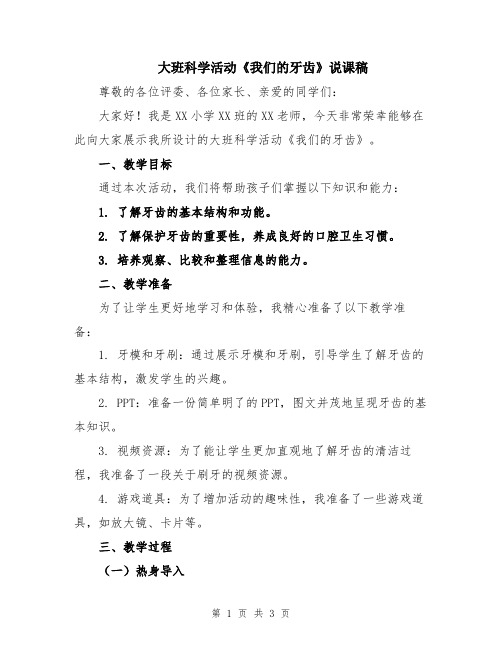 大班科学活动《我们的牙齿》说课稿

尊敬的各位评委、各位家长、亲爱的同学们：

大家好！我是XX小学XX班的XX老师，今天非常荣幸能够在此向大家展示我所设计的大班科学活动《我们的牙齿》。

一、教学目标

通过本次活动，我们将帮助孩子们掌握以下知识和能力：

1. 了解牙齿的基本结构和功能。

2. 了解保护牙齿的重要性，养成良好的口腔卫生习惯。

3. 培养观察、比较和整理信息的能力。

二、教学准备

为了让学生更好地学习和体验，我精心准备了以下教学准备：

1. 牙模和牙刷：通过展示牙模和牙刷，引导学生了解牙齿的基本结构，激发学生的兴趣。

2. PPT：准备一份简单明了的PPT，图文并茂地呈现牙齿的基本知识。

3. 视频资源：为了能让学生更加直观地了解牙齿的清洁过程，我准备了一段关于刷牙的视频资源。

4. 游戏道具：为了增加活动的趣味性，我准备了一些游戏道具，如放大镜、卡片等。

三、教学过程

（一）热身导入

第 1 页 共 3 页